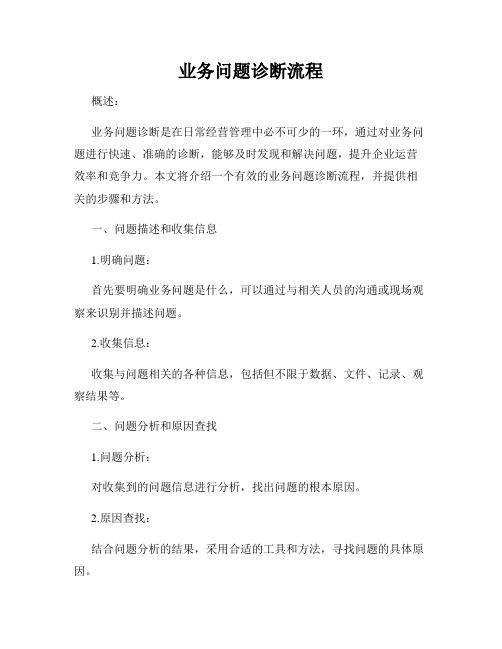 业务问题诊断流程

概述：

业务问题诊断是在日常经营管理中必不可少的一环，通过对业务问题进行快速、准确的诊断，能够及时发现和解决问题，提升企业运营效率和竞争力。本文将介绍一个有效的业务问题诊断流程，并提供相关的步骤和方法。

一、问题描述和收集信息

1.明确问题：

首先要明确业务问题是什么，可以通过与相关人员的沟通或现场观察来识别并描述问题。

2.收集信息：

收集与问题相关的各种信息，包括但不限于数据、文件、记录、观察结果等。

二、问题分析和原因查找

1.问题分析：

对收集到的问题信息进行分析，找出问题的根本原因。

2.原因查找：

结合问题分析的结果，采用合适的工具和方法，寻找问题的具体原因。